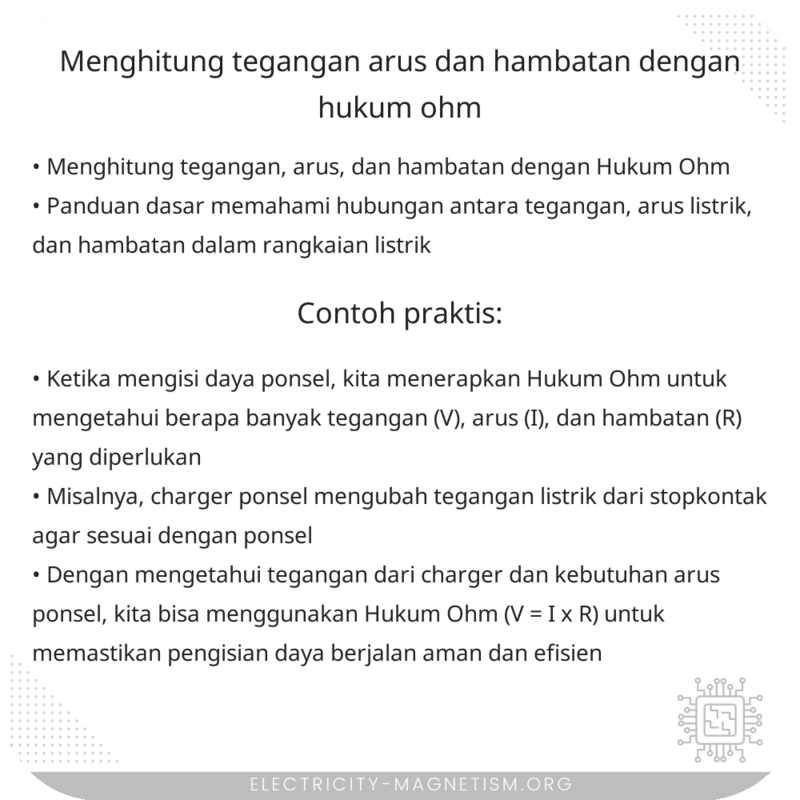 Menghitung tegangan arus dan hambatan dengan hukum ohm

• Menghitung tegangan, arus, dan hambatan dengan Hukum Ohm
• Panduan dasar memahami hubungan antara tegangan, arus listrik, dan hambatan dalam rangkaian listrik

Contoh praktis:

• Ketika mengisi daya ponsel, kita menerapkan Hukum Ohm untuk mengetahui berapa banyak tegangan (V), arus (I), dan hambatan (R) yang diperlukan
• Misalnya, charger ponsel mengubah tegangan listrik dari stopkontak agar sesuai dengan ponsel
• Dengan mengetahui tegangan dari charger dan kebutuhan arus ponsel, kita bisa menggunakan Hukum Ohm (V = I x R) untuk memastikan pengisian daya berjalan aman dan efisien

ELECTRICITY-MAGNETISM.ORG